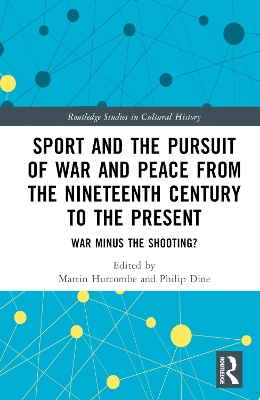 Routledge Studies in Cultural History

SPORT AND THE PURSUIT OF WAR AND PEACE FROM THE NINETEENTH CENTURY TO THE PRESENT

WAR MINUS THE SHOOTING?

Edited by
Martin Hurcombe and Philip Dine

ROUTLEDGE